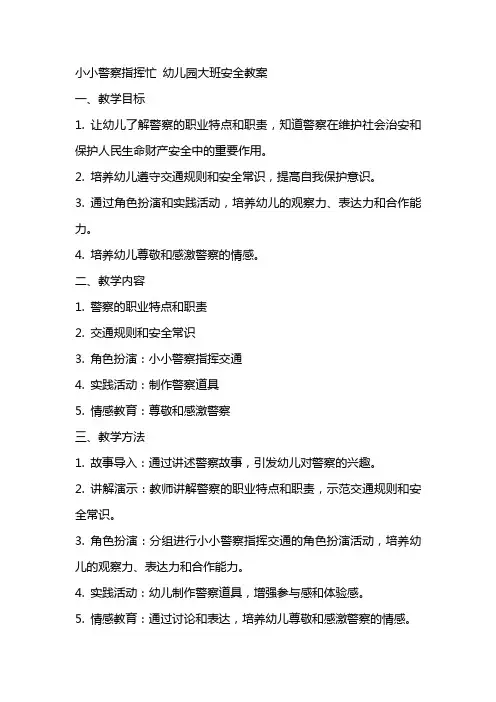 小小警察指挥忙 幼儿园大班安全教案

一、教学目标

1. 让幼儿了解警察的职业特点和职责，知道警察在维护社会治安和保护人民生命财产安全中的重要作用。

2. 培养幼儿遵守交通规则和安全常识，提高自我保护意识。

3. 通过角色扮演和实践活动，培养幼儿的观察力、表达力和合作能力。

4. 培养幼儿尊敬和感激警察的情感。

二、教学内容

1. 警察的职业特点和职责

2. 交通规则和安全常识

3. 角色扮演：小小警察指挥交通

4. 实践活动：制作警察道具

5. 情感教育：尊敬和感激警察

三、教学方法

1. 故事导入：通过讲述警察故事，引发幼儿对警察的兴趣。

2. 讲解演示：教师讲解警察的职业特点和职责，示范交通规则和安全常识。

3. 角色扮演：分组进行小小警察指挥交通的角色扮演活动，培养幼儿的观察力、表达力和合作能力。

4. 实践活动：幼儿制作警察道具，增强参与感和体验感。

5. 情感教育：通过讨论和表达，培养幼儿尊敬和感激警察的情感。